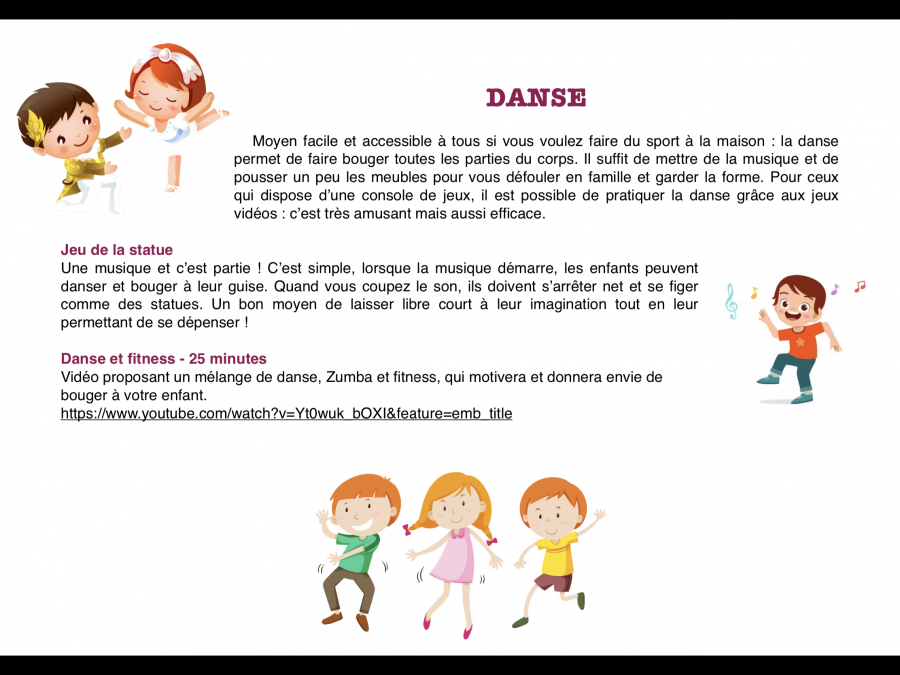 DANSE

Moyen facile et accessible à tous si vous voulez faire du sport à la maison : la danse permet de faire bouger toutes les parties du corps. Il suffit de mettre de la musique et de pousser un peu les meubles pour vous défouler en famille et garder la forme. Pour ceux qui dispose d'une console de jeux, il est possible de pratiquer la danse grâce aux jeux vidéos : c'est très amusant mais aussi efficace.

Jeu de la statue
Une musique et c'est partie ! C'est simple, lorsque la musique démarre, les enfants peuvent danser et bouger à leur guise. Quand vous coupez le son, ils doivent s'arrêter net et se figer comme des statues. Un bon moyen de laisser libre court à leur imagination tout en leur permettant de se dépenser !

Danse et fitness - 25 minutes
Vidéo proposant un mélange de danse, Zumba et fitness, qui motivera et donnera envie de bouger à votre enfant.
https://www.youtube.com/watch?v=Yt0wuk_bOXI&feature=emb_title